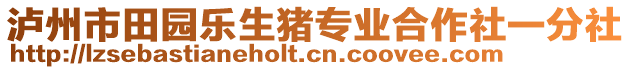 泸州市田园乐生猪专业合作社一分社
http://lzsebastianeholt.cn.coovee.com